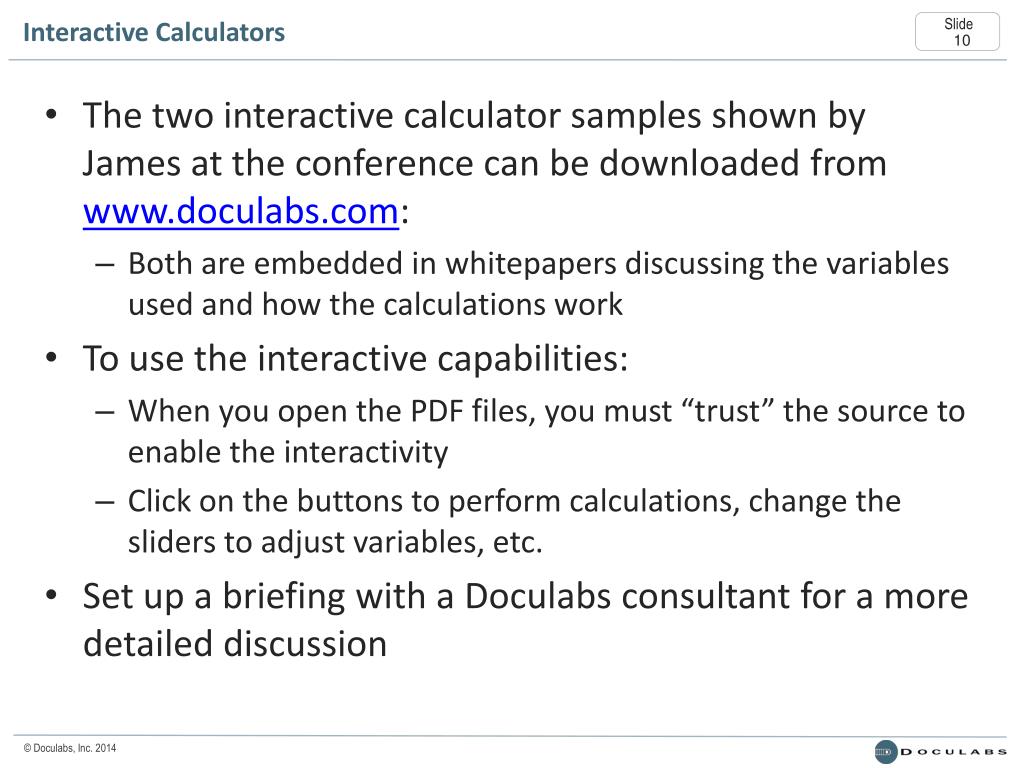 Interactive Calculators

Slide 10

• The two interactive calculator samples shown by James at the conference can be downloaded from www.doculabs.com:
– Both are embedded in whitepapers discussing the variables used and how the calculations work
• To use the interactive capabilities:
– When you open the PDF files, you must “trust” the source to enable the interactivity
– Click on the buttons to perform calculations, change the sliders to adjust variables, etc.
• Set up a briefing with a Doculabs consultant for a more detailed discussion

© Doculabs, Inc. 2014

DOCULABS